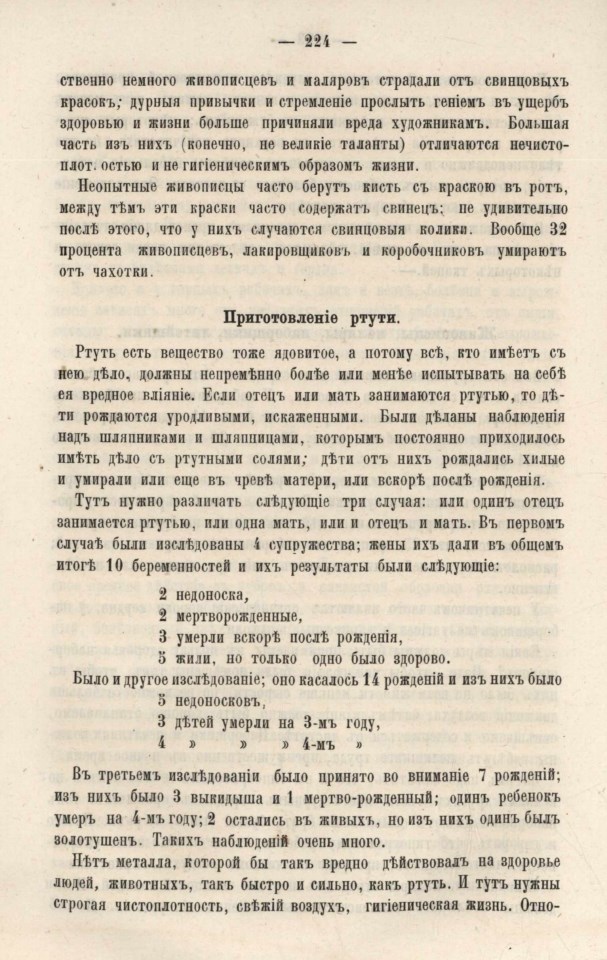 — 224 —

ственно немного живописцевъ и маляровъ страдали отъ свинцовыхъ красокъ; дурныя привычки и стремленіе прослыть геніемъ въ ущербъ здоровью и жизни больше причиняли вреда художникамъ. Большая часть изъ нихъ (конечно, не великіе таланты) отличаются нечистоплотностью и не гигіеническимъ образомъ жизни.

Неопытные живописцы часто берутъ кисть съ краскою въ ротъ, между тѣмъ эти краски часто содержатъ свинецъ; не удивительно послѣ этого, что у нихъ случаются свинцовыя колики. Вообще 32 процента живописцевъ, лакировщиковъ и коробочниковъ умираютъ отъ чахотки.

Приготовленіе ртути.

Ртуть есть вещество тоже ядовитое, а потому всѣ, кто имѣетъ съ нею дѣло, должны непремѣнно болѣе или менѣе испытывать на себѣ ея вредное вліяніе. Если отецъ или мать занимаются ртутью, то дѣти рождаются уродливыми, искаженными. Были дѣланы наблюденія надъ шляпниками и шляпницами, которымъ постоянно приходилось имѣть дѣло съ ртутными солями; дѣти отъ нихъ рождались хилые и умирали или еще въ чревѣ матери, или вскорѣ послѣ рожденія.

Тутъ нужно различать слѣдующіе три случая: или одинъ отецъ занимается ртутью, или одна мать, или и отецъ и мать. Въ первомъ случаѣ были изслѣдованы 4 супружества; жены ихъ дали въ общемъ итогѣ 10 беременностей и ихъ результаты были слѣдующіе:

2 недоноска,
2 мертворожденные,
3 умерли вскорѣ послѣ рожденія,
5 жили, но только одно было здорово.

Было и другое изслѣдованіе; оно касалось 14 рожденій и изъ нихъ было
5 недоносковъ,
3 дѣтей умерли на 3-мъ году,
4 » » » 4-мъ »

Въ третьемъ изслѣдованіи было принято во вниманіе 7 рожденій; изъ нихъ было 3 выкидыша и 1 мертво-рожденный; одинъ ребенокъ умеръ на 4-мъ году; 2 остались въ живыхъ, но изъ нихъ одинъ былъ золотушенъ. Такихъ наблюденій очень много.

Нѣтъ металла, которой бы такъ вредно дѣйствовалъ на здоровье людей, животныхъ, такъ быстро и сильно, какъ ртуть. И тутъ нужны строгая чистоплотность, свѣжій воздухъ, гигіеническая жизнь. Отно-